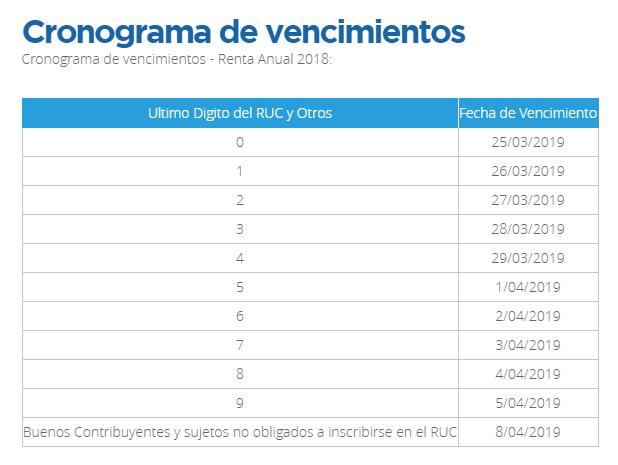 Cronograma de vencimientos

Cronograma de vencimientos - Renta Anual 2018:

| Ultimo Digito del RUC y Otros | Fecha de Vencimiento |
|---|---|
| 0 | 25/03/2019 |
| 1 | 26/03/2019 |
| 2 | 27/03/2019 |
| 3 | 28/03/2019 |
| 4 | 29/03/2019 |
| 5 | 1/04/2019 |
| 6 | 2/04/2019 |
| 7 | 3/04/2019 |
| 8 | 4/04/2019 |
| 9 | 5/04/2019 |
| Buenos Contribuyentes y sujetos no obligados a inscribirse en el RUC | 8/04/2019 |